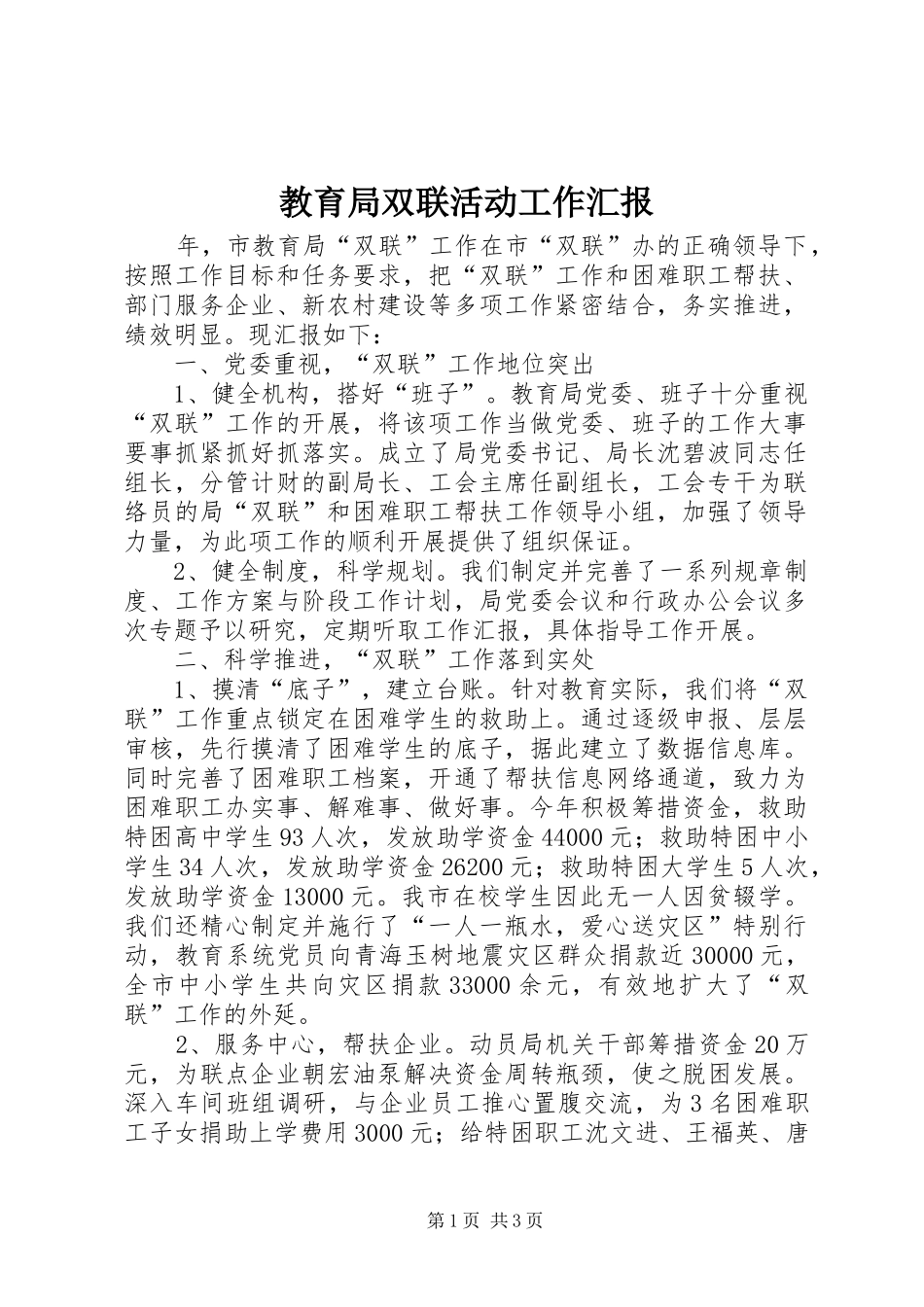 教育局双联活动工作汇报

年，市教育局“双联”工作在市“双联”办的正确领导下，按照工作目标和任务要求，把“双联”工作和困难职工帮扶、部门服务企业、新农村建设等多项工作紧密结合，务实推进，绩效明显。现汇报如下：

一、党委重视，“双联”工作地位突出

1、健全机构，搭好“班子”。教育局党委、班子十分重视“双联”工作的开展，将该项工作当做党委、班子的工作大事要事抓紧抓好抓落实。成立了局党委书记、局长沈碧波同志任组长，分管计财的副局长、工会主席任副组长，工会专干为联络员的局“双联”和困难职工帮扶工作领导小组，加强了领导力量，为此项工作的顺利开展提供了组织保证。

2、健全制度，科学规划。我们制定并完善了一系列规章制度、工作方案与阶段工作计划，局党委会议和行政办公会议多次专题予以研究，定期听取工作汇报，具体指导工作开展。

二、科学推进，“双联”工作落到实处

1、摸清“底子”，建立台账。针对教育实际，我们将“双联”工作重点锁定在困难学生的救助上。通过逐级申报、层层审核，先行摸清了困难学生的底子，据此建立了数据信息库。同时完善了困难职工档案，开通了帮扶信息网络通道，致力为困难职工办实事、解难事、做好事。今年积极筹措资金，救助特困高中学生93人次，发放助学资金44000元；救助特困中小学生34人次，发放助学资金26200元；救助特困大学生5人次，发放助学资金13000元。我市在校学生因此无一人因贫辍学。我们还精心制定并施行了“一人一瓶水，爱心送灾区”特别行动，教育系统党员向青海玉树地震灾区群众捐款近30000元，全市中小学生共向灾区捐款33000余元，有效地扩大了“双联”工作的外延。

2、服务中心，帮扶企业。动员局机关干部筹措资金20万元，为联点企业朝宏油泵解决资金周转瓶颈，使之脱困发展。深入车间班组调研，与企业员工推心置腹交流，为3名困难职工子女捐助上学费用3000元；给特困职工沈文进、王福英、唐

第1页 共3页